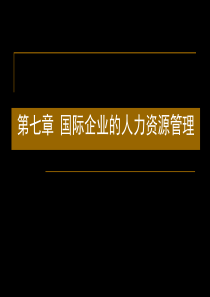 第七章 国际企业的人力资源管理